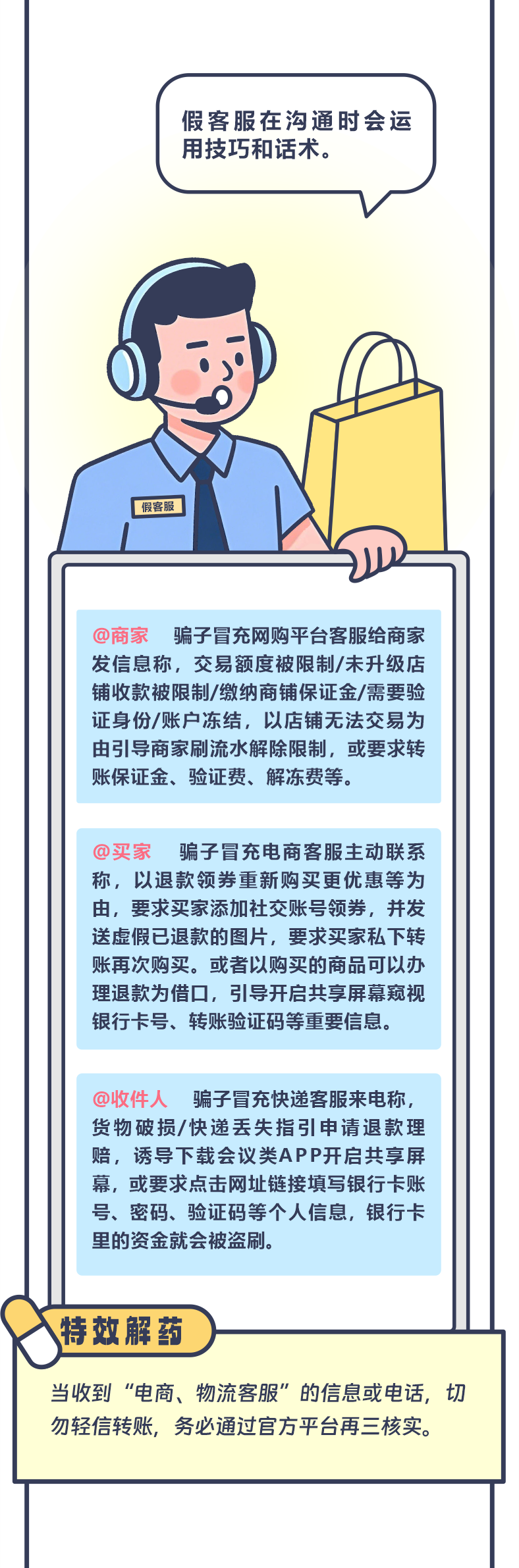 假客服在沟通时会运用技巧和话术。

假客服

@商家 骗子冒充网购平台客服给商家发信息称，交易额度被限制/未升级店铺收款被限制/缴纳商铺保证金/需要验证身份/账户冻结，以店铺无法交易为由引导商家刷流水解除限制，或要求转账保证金、验证费、解冻费等。

@买家 骗子冒充电商客服主动联系称，以退款领券重新购买更优惠等为由，要求买家添加社交账号领券，并发送虚假已退款的图片，要求买家私下转账再次购买。或者以购买的商品可以办理退款为借口，引导开启共享屏幕窥视银行卡号、转账验证码等重要信息。

@收件人 骗子冒充快递客服来电称，货物破损/快递丢失指引申请退款理赔，诱导下载会议类APP开启共享屏幕，或要求点击网址链接填写银行卡账号、密码、验证码等个人信息，银行卡里的资金就会被盗刷。

特效解药

当收到“电商、物流客服”的信息或电话，切勿轻信转账，务必通过官方平台再三核实。